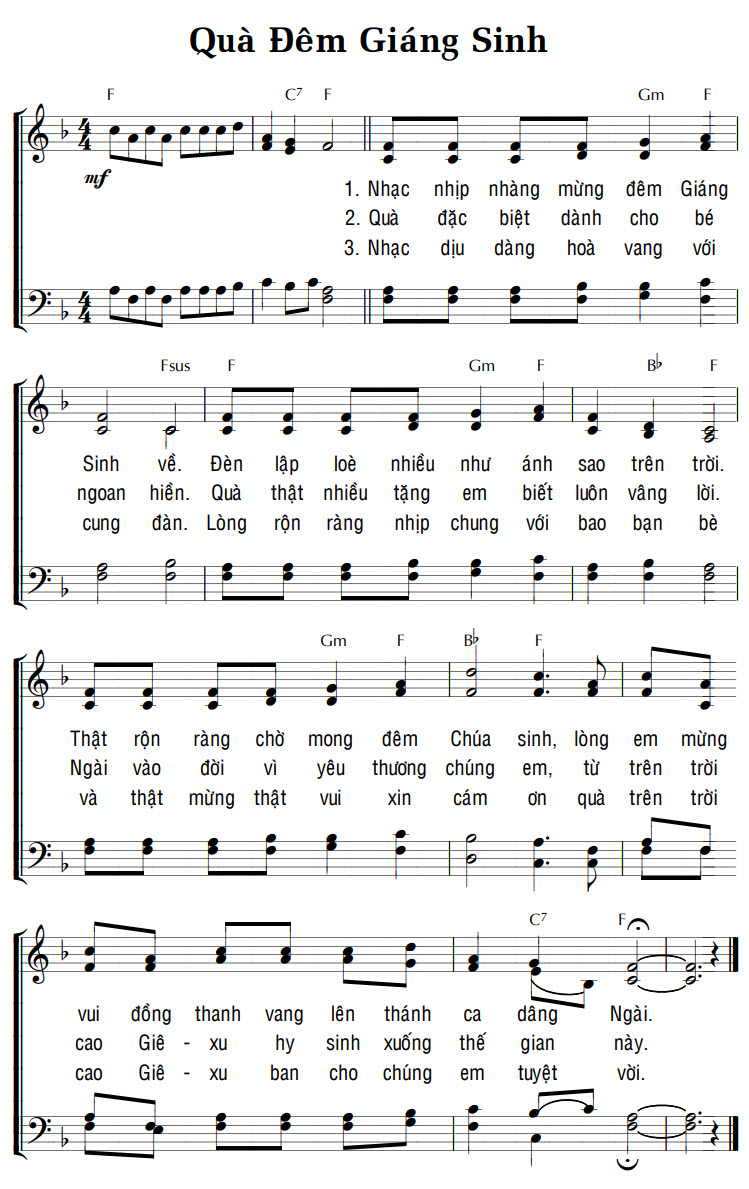 Quà Đêm Giáng Sinh

F C7 F Gm F

mf

1. Nhạc nhịp nhàng mừng đêm Giáng
2. Quà đặc biệt dành cho bé
3. Nhạc dịu dàng hoà vang với

Fsus F Gm F B♭ F

Sinh về. Đèn lập loè nhiều như ánh sao trên trời.
ngoan hiền. Quà thật nhiều tặng em biết luôn vâng lời.
cung đàn. Lòng rộn ràng nhịp chung với bao bạn bè

Gm F B♭ F

Thật rộn ràng chờ mong đêm Chúa sinh, lòng em mừng
Ngài vào đời vì yêu thương chúng em, từ trên trời
và thật mừng thật vui xin cám ơn quà trên trời

C7 F

vui đồng thanh vang lên thánh ca dâng Ngài.
cao Giê - xu hy sinh xuống thế gian này.
cao Giê - xu ban cho chúng em tuyệt vời.